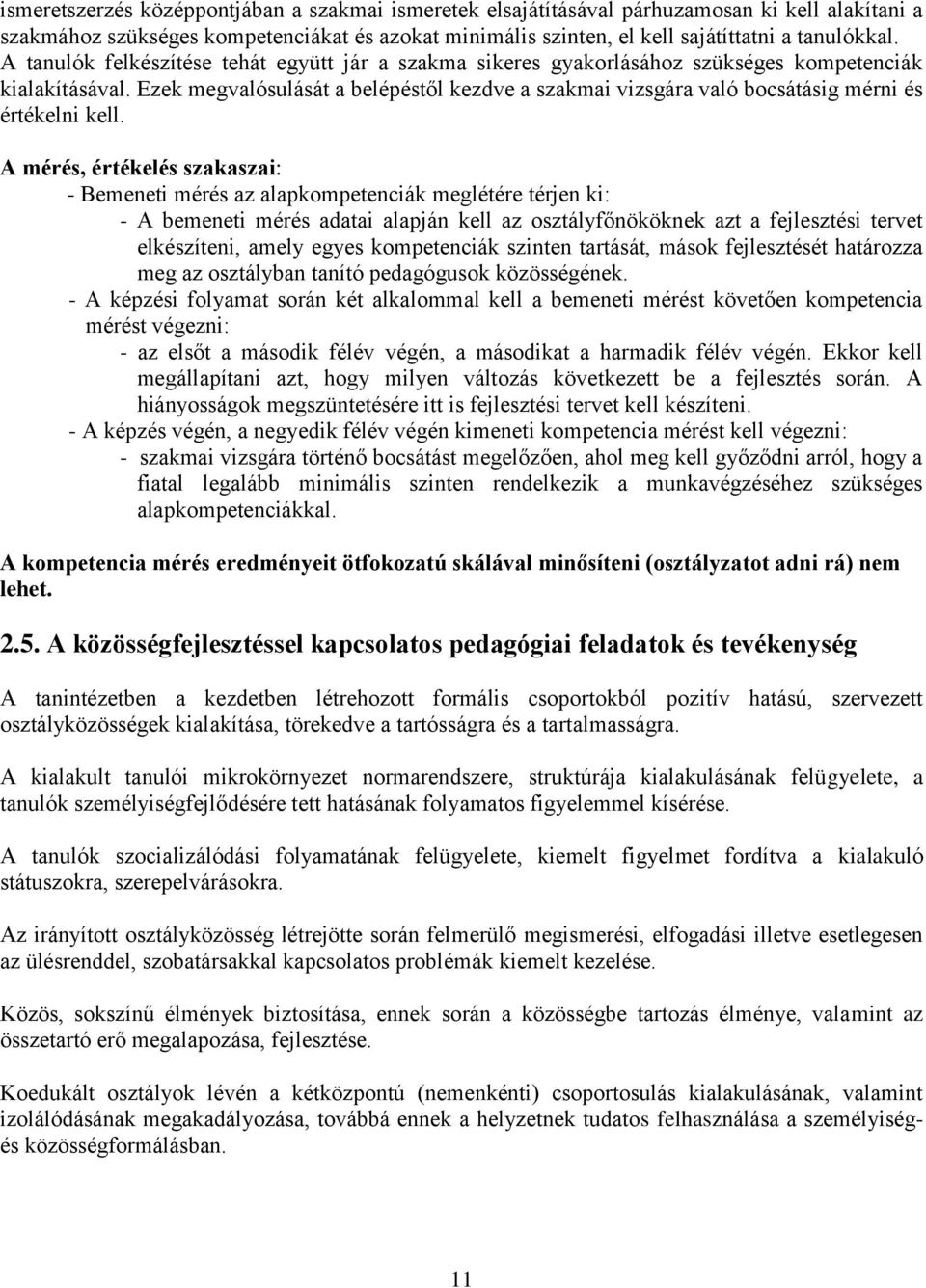 ismeretszerzés középpontjában a szakmai ismeretek elsajátításával párhuzamosan ki kell alakítani a szakmához szükséges kompetenciákat és azokat minimális szinten, el kell sajátíttatni a tanulókkal. A tanulók felkészítése tehát együtt jár a szakma sikeres gyakorlásához szükséges kompetenciák kialakításával. Ezek megvalósulását a belépéstől kezdve a szakmai vizsgára való bocsátásig mérni és értékelni kell.

A mérés, értékelés szakaszai:
- Bemeneti mérés az alapkompetenciák meglétére térjen ki:
- A bemeneti mérés adatai alapján kell az osztályfőnököknek azt a fejlesztési tervet elkészíteni, amely egyes kompetenciák szinten tartását, mások fejlesztését határozza meg az osztályban tanító pedagógusok közösségének.
- A képzési folyamat során két alkalommal kell a bemeneti mérést követően kompetencia mérést végezni:
- az elsőt a második félév végén, a másodikat a harmadik félév végén. Ekkor kell megállapítani azt, hogy milyen változás következett be a fejlesztés során. A hiányosságok megszüntetésére itt is fejlesztési tervet kell készíteni.
- A képzés végén, a negyedik félév végén kimeneti kompetencia mérést kell végezni:
- szakmai vizsgára történő bocsátást megelőzően, ahol meg kell győződni arról, hogy a fiatal legalább minimális szinten rendelkezik a munkavégzéséhez szükséges alapkompetenciákkal.

A kompetencia mérés eredményeit ötfokozatú skálával minősíteni (osztályzatot adni rá) nem lehet.

2.5. A közösségfejlesztéssel kapcsolatos pedagógiai feladatok és tevékenység

A tanintézetben a kezdetben létrehozott formális csoportokból pozitív hatású, szervezett osztályközösségek kialakítása, törekedve a tartósságra és a tartalmasságra.

A kialakult tanulói mikrokörnyezet normarendszere, struktúrája kialakulásának felügyelete, a tanulók személyiségfejlődésére tett hatásának folyamatos figyelemmel kísérése.

A tanulók szocializálódási folyamatának felügyelete, kiemelt figyelmet fordítva a kialakuló státuszokra, szerepelvárásokra.

Az irányított osztályközösség létrejötte során felmerülő megismerési, elfogadási illetve esetlegesen az ülésrenddel, szobatársakkal kapcsolatos problémák kiemelt kezelése.

Közös, sokszínű élmények biztosítása, ennek során a közösségbe tartozás élménye, valamint az összetartó erő megalapozása, fejlesztése.

Koedukált osztályok lévén a kétközpontú (nemenkénti) csoportosulás kialakulásának, valamint izolálódásának megakadályozása, továbbá ennek a helyzetnek tudatos felhasználása a személyiség- és közösségformálásban.

11